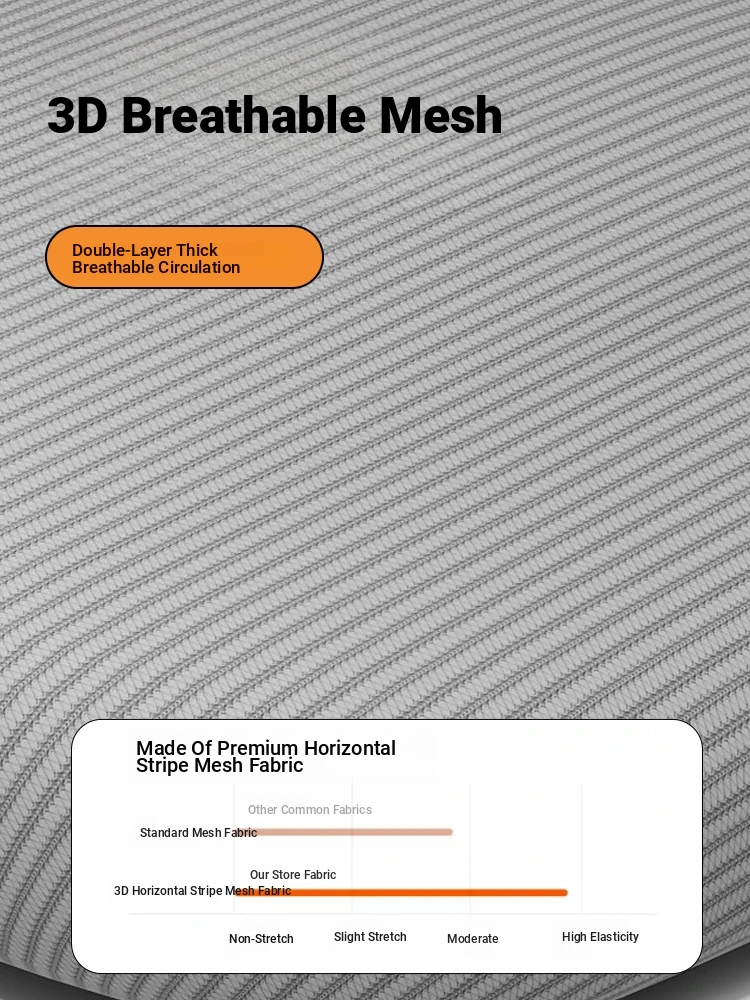 3D Breathable Mesh

Double-Layer Thick
Breathable Circulation

Made Of Premium Horizontal
Stripe Mesh Fabric

Other Common Fabrics

Standard Mesh Fabric

Our Store Fabric

3D Horizontal Stripe Mesh Fabric

Non-Stretch
Slight Stretch
Moderate
High Elasticity